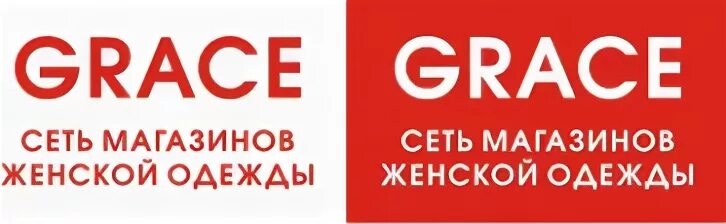 GRACE
СЕТЬ МАГАЗИНОВ ЖЕНСКОЙ ОДЕЖДЫ

GRACE
СЕТЬ МАГАЗИНОВ ЖЕНСКОЙ ОДЕЖДЫ